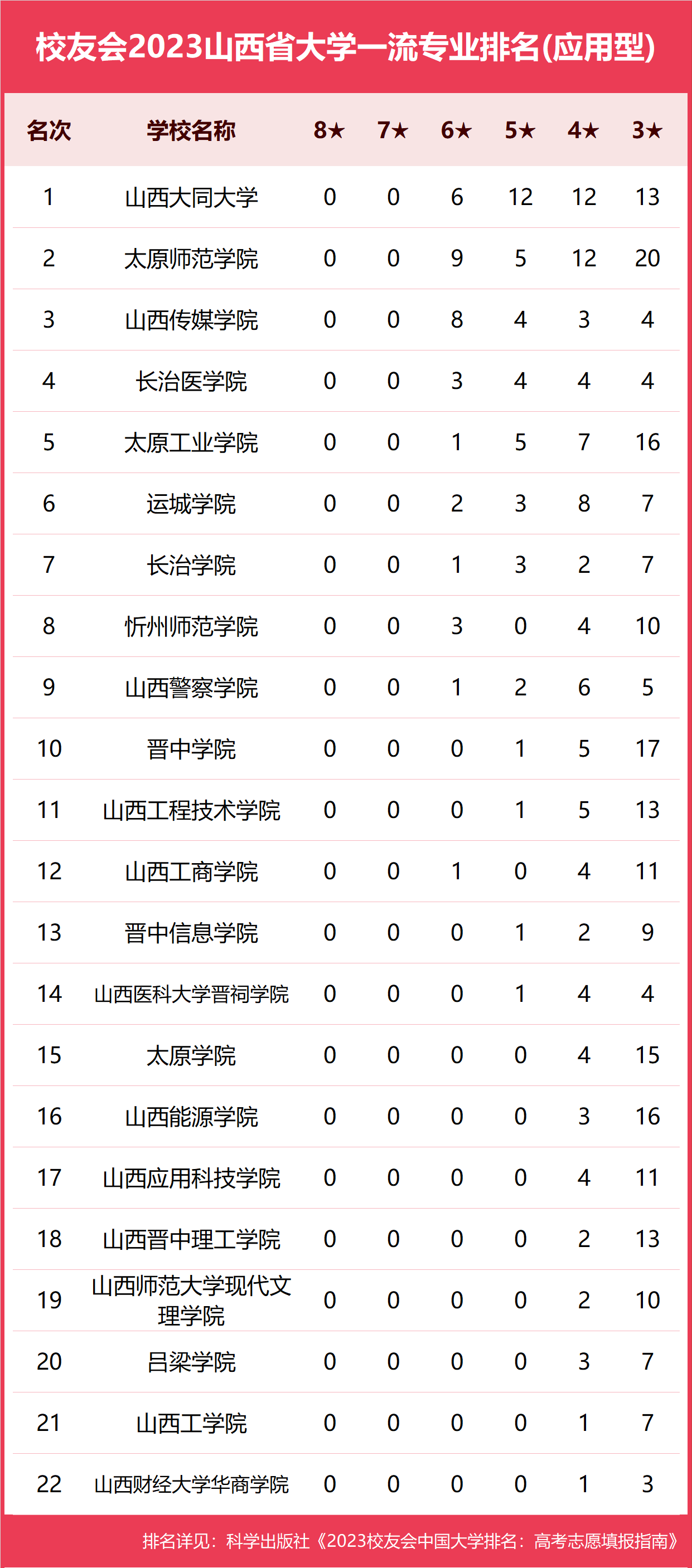 校友会2023山西省大学一流专业排名(应用型)

| 名次 | 学校名称 | 8★ | 7★ | 6★ | 5★ | 4★ | 3★ |
|---|---|---|---|---|---|---|---|
| 1 | 山西大同大学 | 0 | 0 | 6 | 12 | 12 | 13 |
| 2 | 太原师范学院 | 0 | 0 | 9 | 5 | 12 | 20 |
| 3 | 山西传媒学院 | 0 | 0 | 8 | 4 | 3 | 4 |
| 4 | 长治医学院 | 0 | 0 | 3 | 4 | 4 | 4 |
| 5 | 太原工业学院 | 0 | 0 | 1 | 5 | 7 | 16 |
| 6 | 运城学院 | 0 | 0 | 2 | 3 | 8 | 7 |
| 7 | 长治学院 | 0 | 0 | 1 | 3 | 2 | 7 |
| 8 | 忻州师范学院 | 0 | 0 | 3 | 0 | 4 | 10 |
| 9 | 山西警察学院 | 0 | 0 | 1 | 2 | 6 | 5 |
| 10 | 晋中学院 | 0 | 0 | 0 | 1 | 5 | 17 |
| 11 | 山西工程技术学院 | 0 | 0 | 0 | 1 | 5 | 13 |
| 12 | 山西工商学院 | 0 | 0 | 1 | 0 | 4 | 11 |
| 13 | 晋中信息学院 | 0 | 0 | 0 | 1 | 2 | 9 |
| 14 | 山西医科大学晋祠学院 | 0 | 0 | 0 | 1 | 4 | 4 |
| 15 | 太原学院 | 0 | 0 | 0 | 0 | 4 | 15 |
| 16 | 山西能源学院 | 0 | 0 | 0 | 0 | 3 | 16 |
| 17 | 山西应用科技学院 | 0 | 0 | 0 | 0 | 4 | 11 |
| 18 | 山西晋中理工学院 | 0 | 0 | 0 | 0 | 2 | 13 |
| 19 | 山西师范大学现代文理学院 | 0 | 0 | 0 | 0 | 2 | 10 |
| 20 | 吕梁学院 | 0 | 0 | 0 | 0 | 3 | 7 |
| 21 | 山西工学院 | 0 | 0 | 0 | 0 | 1 | 7 |
| 22 | 山西财经大学华商学院 | 0 | 0 | 0 | 0 | 1 | 3 |

排名详见：科学出版社《2023校友会中国大学排名：高考志愿填报指南》